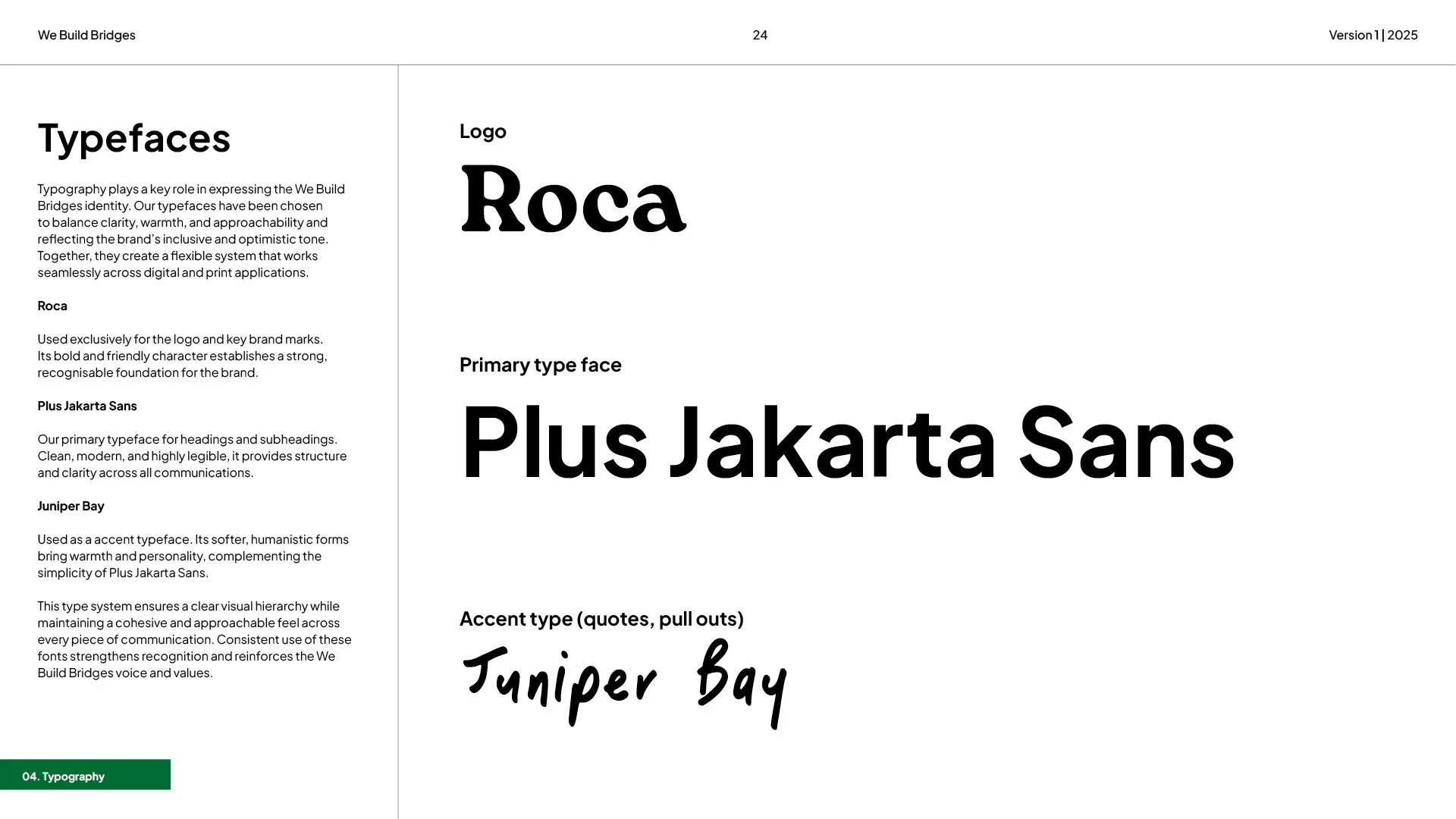 We Build Bridges

24

Version 1 | 2025

Typefaces

Typography plays a key role in expressing the We Build Bridges identity. Our typefaces have been chosen to balance clarity, warmth, and approachability and reflecting the brand's inclusive and optimistic tone. Together, they create a flexible system that works seamlessly across digital and print applications.

Roca

Used exclusively for the logo and key brand marks. Its bold and friendly character establishes a strong, recognisable foundation for the brand.

Plus Jakarta Sans

Our primary typeface for headings and subheadings. Clean, modern, and highly legible, it provides structure and clarity across all communications.

Juniper Bay

Used as a accent typeface. Its softer, humanistic forms bring warmth and personality, complementing the simplicity of Plus Jakarta Sans.

This type system ensures a clear visual hierarchy while maintaining a cohesive and approachable feel across every piece of communication. Consistent use of these fonts strengthens recognition and reinforces the We Build Bridges voice and values.

04. Typography

Logo

Roca

Primary type face

Plus Jakarta Sans

Accent type (quotes, pull outs)

Juniper Bay